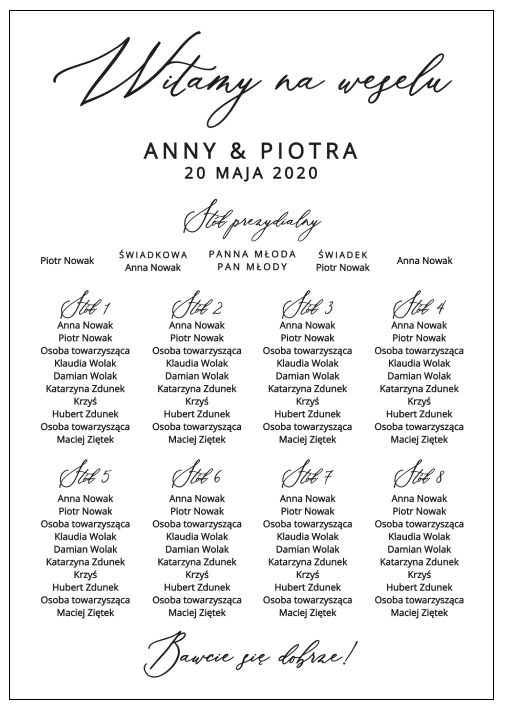 Witamy na weselu

ANNY & PIOTRA
20 MAJA 2020

Stół prezydialny

Piotr Nowak

ŚWIADKOWA
Anna Nowak

PANNA MŁODA
PAN MŁODY

ŚWIADEK
Piotr Nowak

Anna Nowak

Stół 1
Anna Nowak
Piotr Nowak
Osoba towarzysząca
Klaudia Wolak
Damian Wolak
Katarzyna Zdunek
Krzyś
Hubert Zdunek
Osoba towarzysząca
Maciej Ziętek

Stół 2
Anna Nowak
Piotr Nowak
Osoba towarzysząca
Klaudia Wolak
Damian Wolak
Katarzyna Zdunek
Krzyś
Hubert Zdunek
Osoba towarzysząca
Maciej Ziętek

Stół 3
Anna Nowak
Piotr Nowak
Osoba towarzysząca
Klaudia Wolak
Damian Wolak
Katarzyna Zdunek
Krzyś
Hubert Zdunek
Osoba towarzysząca
Maciej Ziętek

Stół 4
Anna Nowak
Piotr Nowak
Osoba towarzysząca
Klaudia Wolak
Damian Wolak
Katarzyna Zdunek
Krzyś
Hubert Zdunek
Osoba towarzysząca
Maciej Ziętek

Stół 5
Anna Nowak
Piotr Nowak
Osoba towarzysząca
Klaudia Wolak
Damian Wolak
Katarzyna Zdunek
Krzyś
Hubert Zdunek
Osoba towarzysząca
Maciej Ziętek

Stół 6
Anna Nowak
Piotr Nowak
Osoba towarzysząca
Klaudia Wolak
Damian Wolak
Katarzyna Zdunek
Krzyś
Hubert Zdunek
Osoba towarzysząca
Maciej Ziętek

Stół 7
Anna Nowak
Piotr Nowak
Osoba towarzysząca
Klaudia Wolak
Damian Wolak
Katarzyna Zdunek
Krzyś
Hubert Zdunek
Osoba towarzysząca
Maciej Ziętek

Stół 8
Anna Nowak
Piotr Nowak
Osoba towarzysząca
Klaudia Wolak
Damian Wolak
Katarzyna Zdunek
Krzyś
Hubert Zdunek
Osoba towarzysząca
Maciej Ziętek

Bawcie się dobrze!